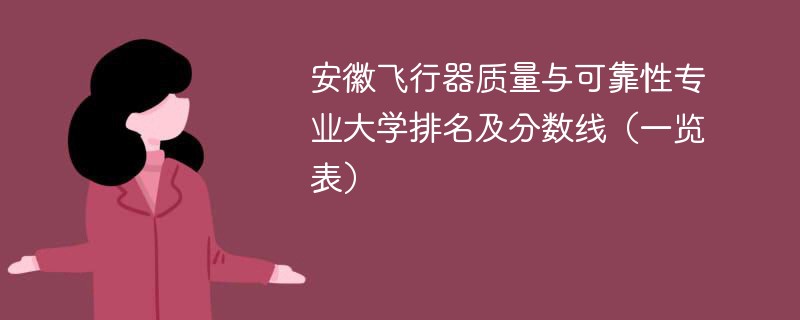 安徽飞行器质量与可靠性专业大学排名及分数线（一览表）